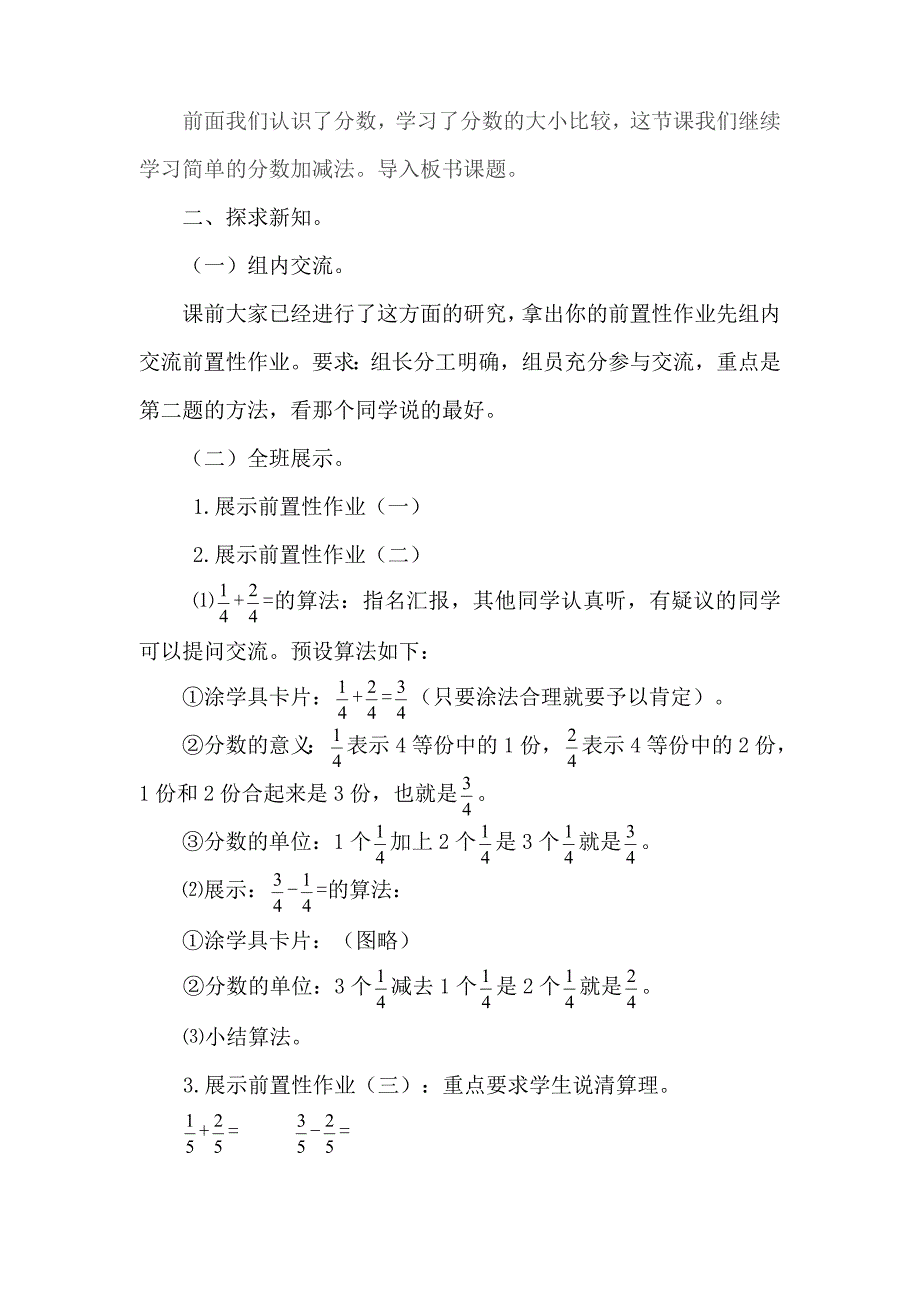 前面我们认识了分数，学习了分数的大小比较，这节课我们继续学习简单的分数加减法。导入板书课题。

二、探求新知。

（一）组内交流。

课前大家已经进行了这方面的研究，拿出你的前置性作业先组内交流前置性作业。要求：组长分工明确，组员充分参与交流，重点是第二题的方法，看那个同学说的最好。

（二）全班展示。

1.展示前置性作业（一）

2.展示前置性作业（二）

⑴$\frac{1}{4}+\frac{2}{4}=$的算法：指名汇报，其他同学认真听，有疑议的同学可以提问交流。预设算法如下：

①涂学具卡片：$\frac{1}{4}+\frac{2}{4}=\frac{3}{4}$（只要涂法合理就要予以肯定）。

②分数的意义：$\frac{1}{4}$表示4等份中的1份，$\frac{2}{4}$表示4等份中的2份，1份和2份合起来是3份，也就是$\frac{3}{4}$。

③分数的单位：1个$\frac{1}{4}$加上2个$\frac{1}{4}$是3个$\frac{1}{4}$就是$\frac{3}{4}$。

⑵展示：$\frac{3}{4}-\frac{1}{4}=$的算法：

①涂学具卡片：（图略）

②分数的单位：3个$\frac{1}{4}$减去1个$\frac{1}{4}$是2个$\frac{1}{4}$就是$\frac{2}{4}$。

⑶小结算法。

3.展示前置性作业（三）：重点要求学生说清算理。

$\frac{1}{5}+\frac{2}{5}=$　　$\frac{3}{5}-\frac{2}{5}=$